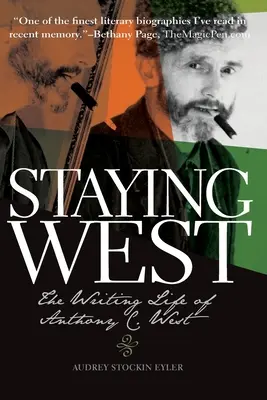 "One of the finest literary biographies I've read in recent memory."–Bethany Page, TheMagicPen.com

STAYING WEST

The Writing Life of Anthony C. West

AUDREY STOCKIN EYLER